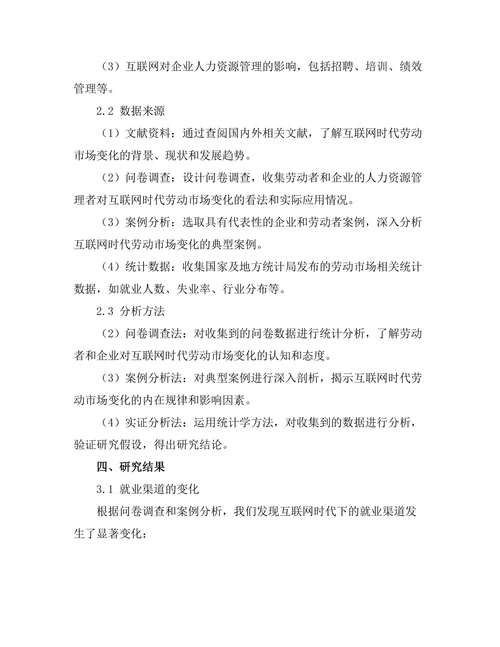 （3）互联网对企业人力资源管理的影响，包括招聘、培训、绩效管理等。

2.2 数据来源

（1）文献资料：通过查阅国内外相关文献，了解互联网时代劳动市场变化的背景、现状和发展趋势。

（2）问卷调查：设计问卷调查，收集劳动者和企业的人力资源管理者对互联网时代劳动市场变化的看法和实际应用情况。

（3）案例分析：选取具有代表性的企业和劳动者案例，深入分析互联网时代劳动市场变化的典型案例。

（4）统计数据：收集国家及地方统计局发布的劳动市场相关统计数据，如就业人数、失业率、行业分布等。

2.3 分析方法

（2）问卷调查法：对收集到的问卷数据进行统计分析，了解劳动者和企业对互联网时代劳动市场变化的认知和态度。

（3）案例分析法：对典型案例进行深入剖析，揭示互联网时代劳动市场变化的内在规律和影响因素。

（4）实证分析法：运用统计学方法，对收集到的数据进行分析，验证研究假设，得出研究结论。

四、研究结果

3.1 就业渠道的变化

根据问卷调查和案例分析，我们发现互联网时代下的就业渠道发生了显著变化：